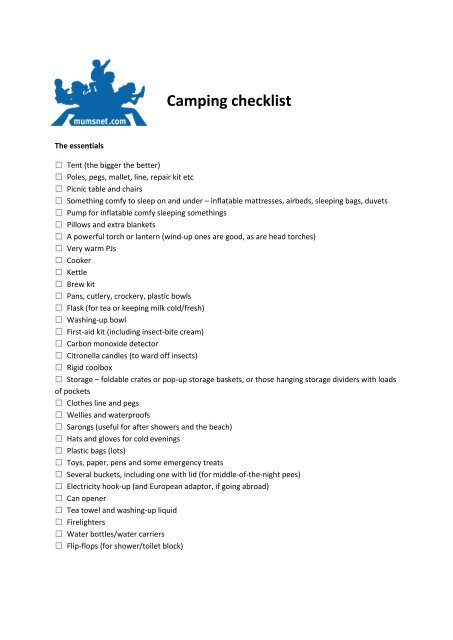 mumsnet.com

Camping checklist

The essentials

☐ Tent (the bigger the better)
☐ Poles, pegs, mallet, line, repair kit etc
☐ Picnic table and chairs
☐ Something comfy to sleep on and under – inflatable mattresses, airbeds, sleeping bags, duvets
☐ Pump for inflatable comfy sleeping somethings
☐ Pillows and extra blankets
☐ A powerful torch or lantern (wind-up ones are good, as are head torches)
☐ Very warm PJs
☐ Cooker
☐ Kettle
☐ Brew kit
☐ Pans, cutlery, crockery, plastic bowls
☐ Flask (for tea or keeping milk cold/fresh)
☐ Washing-up bowl
☐ First-aid kit (including insect-bite cream)
☐ Carbon monoxide detector
☐ Citronella candles (to ward off insects)
☐ Rigid coolbox
☐ Storage – foldable crates or pop-up storage baskets, or those hanging storage dividers with loads of pockets
☐ Clothes line and pegs
☐ Wellies and waterproofs
☐ Sarongs (useful for after showers and the beach)
☐ Hats and gloves for cold evenings
☐ Plastic bags (lots)
☐ Toys, paper, pens and some emergency treats
☐ Several buckets, including one with lid (for middle-of-the-night pees)
☐ Electricity hook-up (and European adaptor, if going abroad)
☐ Can opener
☐ Tea towel and washing-up liquid
☐ Firelighters
☐ Water bottles/water carriers
☐ Flip-flops (for shower/toilet block)